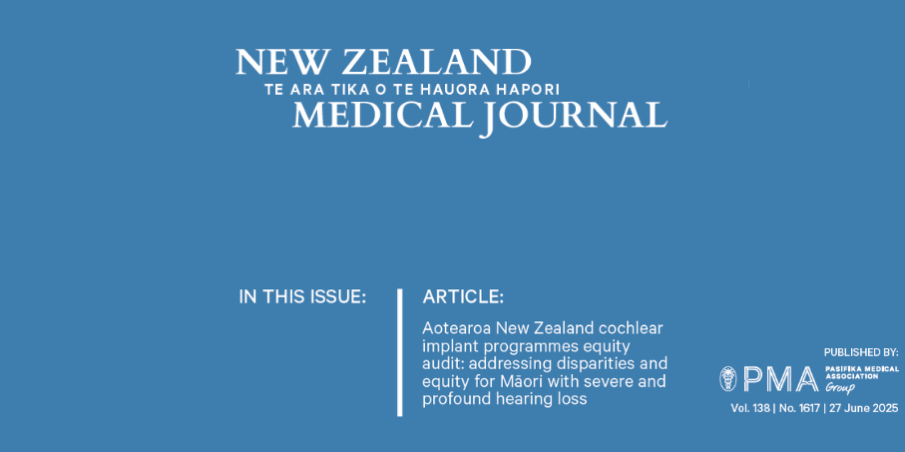 NEW ZEALAND
TE ARA TIKA O TE HAUORA HAPORI
MEDICAL JOURNAL

IN THIS ISSUE:

ARTICLE:

Aotearoa New Zealand cochlear implant programmes equity audit: addressing disparities and equity for Māori with severe and profound hearing loss

PUBLISHED BY:
PMA PASIFIKA MEDICAL ASSOCIATION Group
Vol. 138 | No. 1617 | 27 June 2025